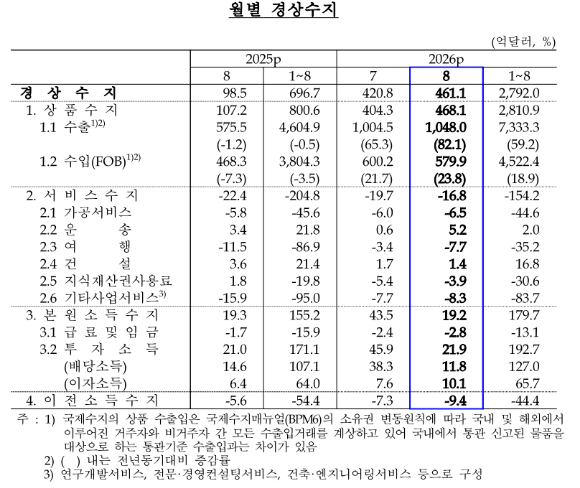 월별 경상수지

(억달러, %)

|  | 2025p |  | 2026p |  |  |
|---|---|---|---|---|---|
|  | 8 | 1~8 | 7 | 8 | 1~8 |
| 경 상 수 지 | 98.5 | 696.7 | 420.8 | 461.1 | 2,792.0 |
| 1. 상 품 수 지 | 107.2 | 800.6 | 404.3 | 468.1 | 2,810.9 |
| 1.1 수출$^{1)2)}$ | 575.5 | 4,604.9 | 1,004.5 | 1,048.0 | 7,333.3 |
|  | (-1.2) | (-0.5) | (65.3) | (82.1) | (59.2) |
| 1.2 수입(FOB)$^{1)2)}$ | 468.3 | 3,804.3 | 600.2 | 579.9 | 4,522.4 |
|  | (-7.3) | (-3.5) | (21.7) | (23.8) | (18.9) |
| 2. 서 비 스 수 지 | -22.4 | -204.8 | -19.7 | -16.8 | -154.2 |
| 2.1 가공서비스 | -5.8 | -45.6 | -6.0 | -6.5 | -44.6 |
| 2.2 운 송 | 3.4 | 21.8 | 0.6 | 5.2 | 2.0 |
| 2.3 여 행 | -11.5 | -86.9 | -3.4 | -7.7 | -35.2 |
| 2.4 건 설 | 3.6 | 21.4 | 1.7 | 1.4 | 16.8 |
| 2.5 지식재산권사용료 | 1.8 | -19.8 | -5.4 | -3.9 | -30.6 |
| 2.6 기타사업서비스$^{3)}$ | -15.9 | -95.0 | -7.7 | -8.3 | -83.7 |
| 3. 본 원 소 득 수 지 | 19.3 | 155.2 | 43.5 | 19.2 | 179.7 |
| 3.1 급 료 및 임 금 | -1.7 | -15.9 | -2.4 | -2.8 | -13.1 |
| 3.2 투 자 소 득 | 21.0 | 171.1 | 45.9 | 21.9 | 192.7 |
| (배당소득) | 14.6 | 107.1 | 38.3 | 11.8 | 127.0 |
| (이자소득) | 6.4 | 64.0 | 7.6 | 10.1 | 65.7 |
| 4. 이 전 소 득 수 지 | -5.6 | -54.4 | -7.3 | -9.4 | -44.4 |

주 : 1) 국제수지의 상품 수출입은 국제수지매뉴얼(BPM6)의 소유권 변동원칙에 따라 국내 및 해외에서 이루어진 거주자와 비거주자 간 모든 수출입거래를 계상하고 있어 국내에서 통관 신고된 물품을 대상으로 하는 통관기준 수출입과는 차이가 있음

2) ( ) 내는 전년동기대비 증감률

3) 연구개발서비스, 전문·경영컨설팅서비스, 건축·엔지니어링서비스 등으로 구성